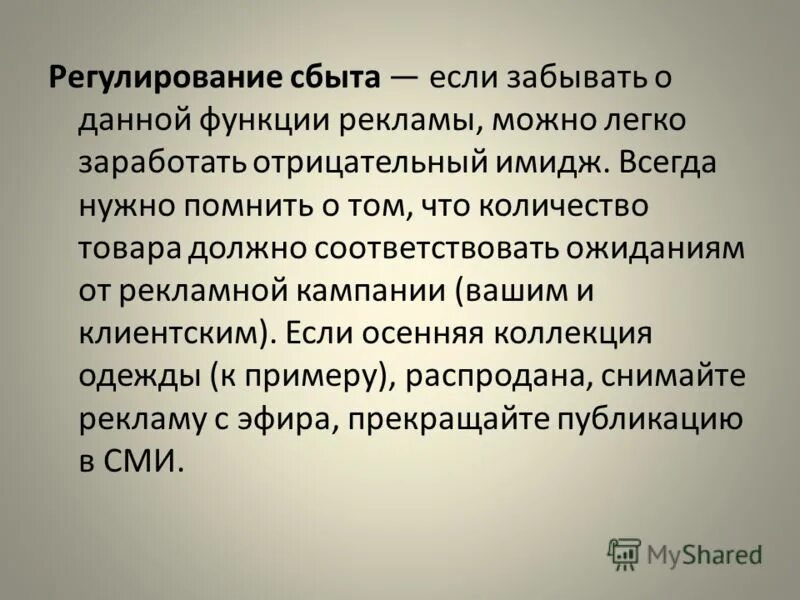 Регулирование сбыта — если забывать о данной функции рекламы, можно легко заработать отрицательный имидж. Всегда нужно помнить о том, что количество товара должно соответствовать ожиданиям от рекламной кампании (вашим и клиентским). Если осенняя коллекция одежды (к примеру), распродана, снимайте рекламу с эфира, прекращайте публикацию в СМИ.

MyShared